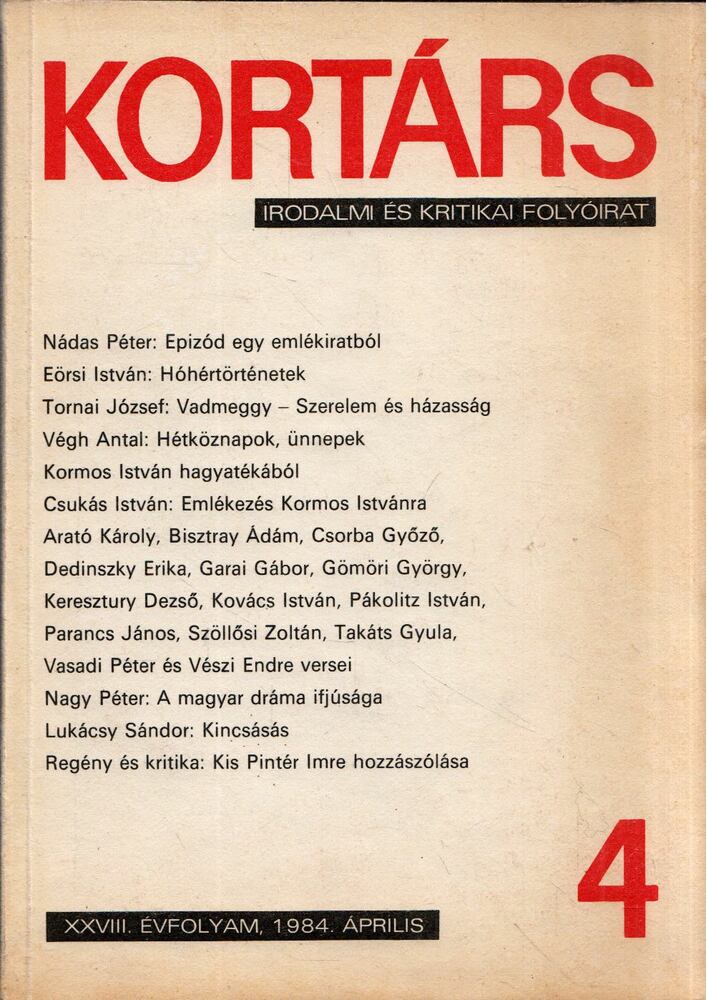 KORTÁRS

IRODALMI ÉS KRITIKAI FOLYÓIRAT

Nádas Péter: Epizód egy emlékiratból
Eörsi István: Hóhértörténetek
Tornai József: Vadmeggy – Szerelem és házasság
Végh Antal: Hétköznapok, ünnepek
Kormos István hagyatékából
Csukás István: Emlékezés Kormos Istvánra
Arató Károly, Bisztray Ádám, Csorba Győző, Dedinszky Erika, Garai Gábor, Gömöri György, Keresztury Dezső, Kovács István, Pákolitz István, Parancs János, Szöllősi Zoltán, Takáts Gyula, Vasadi Péter és Vészi Endre versei
Nagy Péter: A magyar dráma ifjúsága
Lukácsy Sándor: Kincsásás
Regény és kritika: Kis Pintér Imre hozzászólása

4

XXVIII. ÉVFOLYAM, 1984. ÁPRILIS